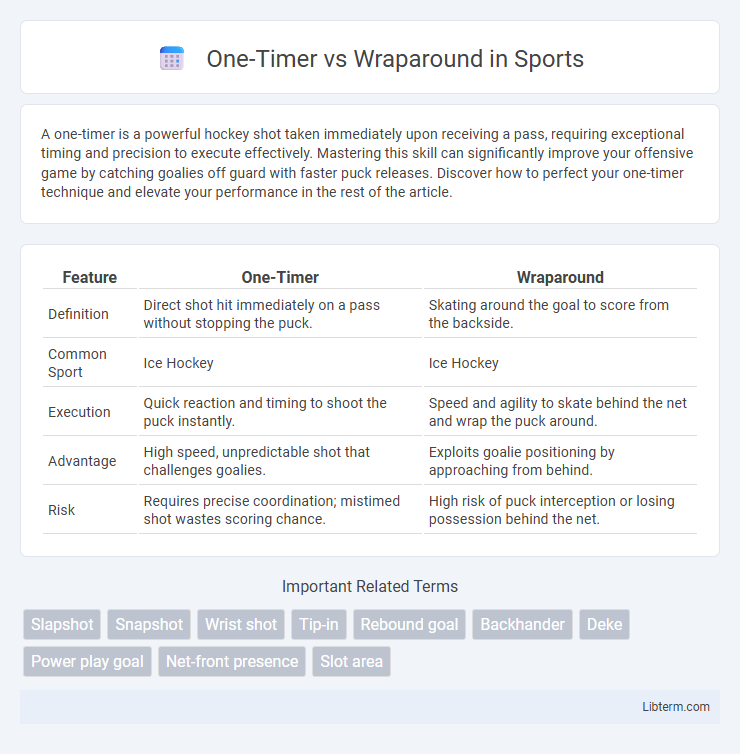 One-Timer vs Wraparound in Sports

A one-timer is a powerful hockey shot taken immediately upon receiving a pass, requiring exceptional timing and precision to execute effectively. Mastering this skill can significantly improve your offensive game by catching goalies off guard with faster puck releases. Discover how to perfect your one-timer technique and elevate your performance in the rest of the article.

| Feature | One-Timer | Wraparound |
|---|---|---|
| Definition | Direct shot hit immediately on a pass without stopping the puck. | Skating around the goal to score from the backside. |
| Common Sport | Ice Hockey | Ice Hockey |
| Execution | Quick reaction and timing to shoot the puck instantly. | Speed and agility to skate behind the net and wrap the puck around. |
| Advantage | High speed, unpredictable shot that challenges goalies. | Exploits goalie positioning by approaching from behind. |
| Risk | Requires precise coordination; mistimed shot wastes scoring chance. | High risk of puck interception or losing possession behind the net. |

Important Related Terms

Slapshot Snapshot Wrist shot Tip-in Rebound goal Backhander Deke Power play goal Net-front presence Slot area

Libterm.com